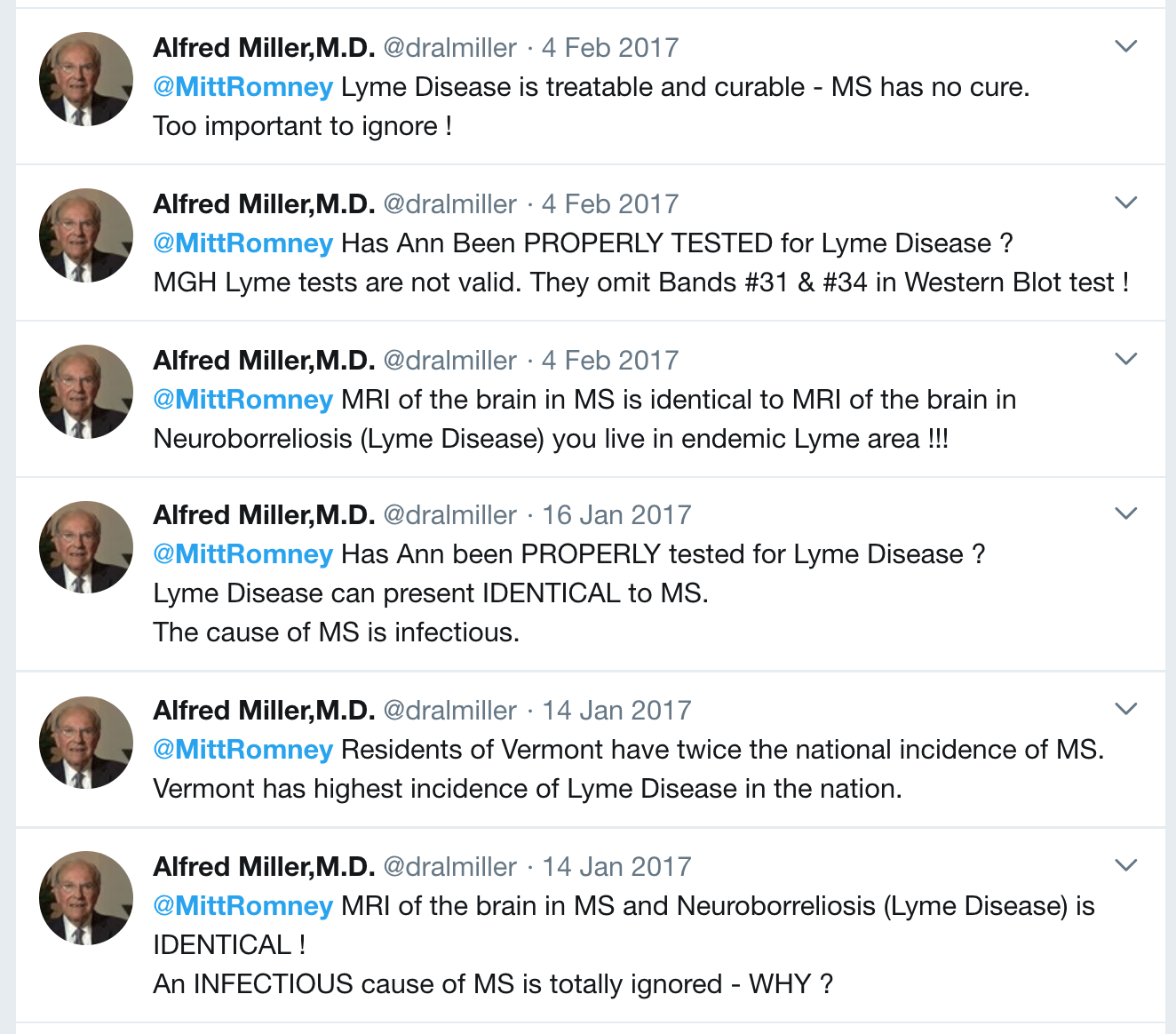 Alfred Miller,M.D. @dralmiller · 4 Feb 2017
@MittRomney Lyme Disease is treatable and curable - MS has no cure.
Too important to ignore !

Alfred Miller,M.D. @dralmiller · 4 Feb 2017
@MittRomney Has Ann Been PROPERLY TESTED for Lyme Disease ?
MGH Lyme tests are not valid. They omit Bands #31 & #34 in Western Blot test !

Alfred Miller,M.D. @dralmiller · 4 Feb 2017
@MittRomney MRI of the brain in MS is identical to MRI of the brain in Neuroborreliosis (Lyme Disease) you live in endemic Lyme area !!!

Alfred Miller,M.D. @dralmiller · 16 Jan 2017
@MittRomney Has Ann been PROPERLY tested for Lyme Disease ?
Lyme Disease can present IDENTICAL to MS.
The cause of MS is infectious.

Alfred Miller,M.D. @dralmiller · 14 Jan 2017
@MittRomney Residents of Vermont have twice the national incidence of MS.
Vermont has highest incidence of Lyme Disease in the nation.

Alfred Miller,M.D. @dralmiller · 14 Jan 2017
@MittRomney MRI of the brain in MS and Neuroborreliosis (Lyme Disease) is IDENTICAL !
An INFECTIOUS cause of MS is totally ignored - WHY ?